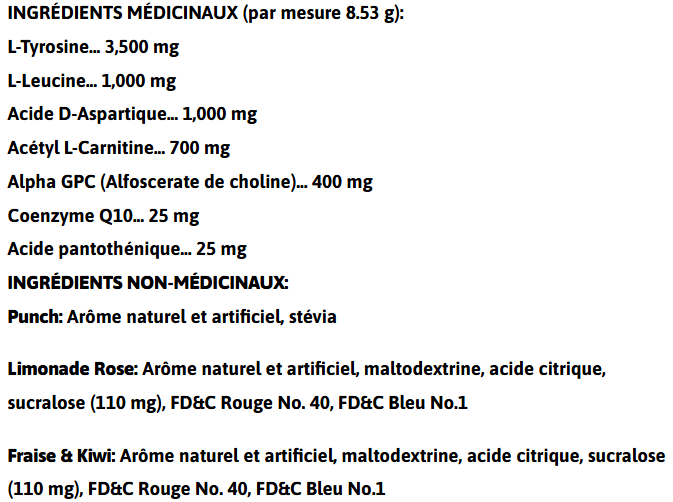 INGRÉDIENTS MÉDICINAUX (par mesure 8.53 g):
L-Tyrosine... 3,500 mg
L-Leucine... 1,000 mg
Acide D-Aspartique... 1,000 mg
Acétyl L-Carnitine... 700 mg
Alpha GPC (Alfoscerate de choline)... 400 mg
Coenzyme Q10... 25 mg
Acide pantothénique... 25 mg
INGRÉDIENTS NON-MÉDICINAUX:
Punch: Arôme naturel et artificiel, stévia

Limonade Rose: Arôme naturel et artificiel, maltodextrine, acide citrique, sucralose (110 mg), FD&C Rouge No. 40, FD&C Bleu No.1

Fraise & Kiwi: Arôme naturel et artificiel, maltodextrine, acide citrique, sucralose (110 mg), FD&C Rouge No. 40, FD&C Bleu No.1